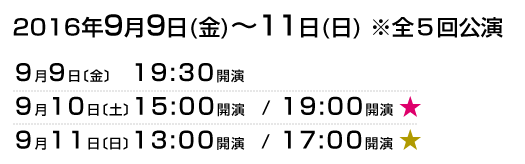 2016年9月9日(金)～11日(日) ※全５回公演

9月9日〔金〕 19:30開演

9月10日〔土〕15:00開演 / 19:00開演 ★

9月11日〔日〕13:00開演 / 17:00開演 ★